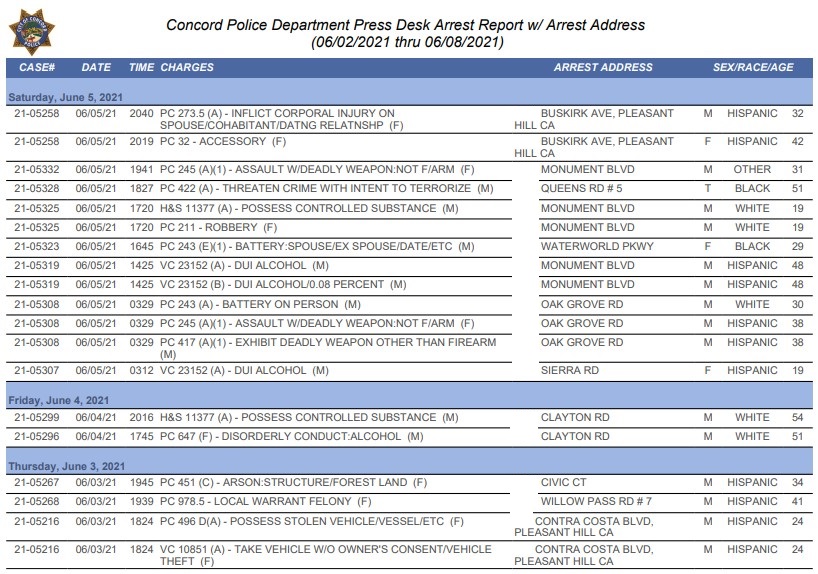 Concord Police Department Press Desk Arrest Report w/ Arrest Address
(06/02/2021 thru 06/08/2021)

| CASE# | DATE | TIME | CHARGES | ARREST ADDRESS | SEX/RACE/AGE | | |
|---|---|---|---|---|---|---|---|
| Saturday, June 5, 2021 | | | | | | | |
| 21-05258 | 06/05/21 | 2040 | PC 273.5 (A) - INFLICT CORPORAL INJURY ON SPOUSE/COHABITANT/DATNG RELATNSHP (F) | BUSKIRK AVE, PLEASANT HILL CA | M | HISPANIC | 32 |
| 21-05258 | 06/05/21 | 2019 | PC 32 - ACCESSORY (F) | BUSKIRK AVE, PLEASANT HILL CA | F | HISPANIC | 42 |
| 21-05332 | 06/05/21 | 1941 | PC 245 (A)(1) - ASSAULT W/DEADLY WEAPON:NOT F/ARM (F) | MONUMENT BLVD | M | OTHER | 31 |
| 21-05328 | 06/05/21 | 1827 | PC 422 (A) - THREATEN CRIME WITH INTENT TO TERRORIZE (M) | QUEENS RD # 5 | T | BLACK | 51 |
| 21-05325 | 06/05/21 | 1720 | H&S 11377 (A) - POSSESS CONTROLLED SUBSTANCE (M) | MONUMENT BLVD | M | WHITE | 19 |
| 21-05325 | 06/05/21 | 1720 | PC 211 - ROBBERY (F) | MONUMENT BLVD | M | WHITE | 19 |
| 21-05323 | 06/05/21 | 1645 | PC 243 (E)(1) - BATTERY:SPOUSE/EX SPOUSE/DATE/ETC (M) | WATERWORLD PKWY | F | BLACK | 29 |
| 21-05319 | 06/05/21 | 1425 | VC 23152 (A) - DUI ALCOHOL (M) | MONUMENT BLVD | M | HISPANIC | 48 |
| 21-05319 | 06/05/21 | 1425 | VC 23152 (B) - DUI ALCOHOL/0.08 PERCENT (M) | MONUMENT BLVD | M | HISPANIC | 48 |
| 21-05308 | 06/05/21 | 0329 | PC 243 (A) - BATTERY ON PERSON (M) | OAK GROVE RD | M | WHITE | 30 |
| 21-05308 | 06/05/21 | 0329 | PC 245 (A)(1) - ASSAULT W/DEADLY WEAPON:NOT F/ARM (F) | OAK GROVE RD | M | HISPANIC | 38 |
| 21-05308 | 06/05/21 | 0329 | PC 417 (A)(1) - EXHIBIT DEADLY WEAPON OTHER THAN FIREARM (M) | OAK GROVE RD | M | HISPANIC | 38 |
| 21-05307 | 06/05/21 | 0312 | VC 23152 (A) - DUI ALCOHOL (M) | SIERRA RD | F | HISPANIC | 19 |
| Friday, June 4, 2021 | | | | | | | |
| 21-05299 | 06/04/21 | 2016 | H&S 11377 (A) - POSSESS CONTROLLED SUBSTANCE (M) | CLAYTON RD | M | WHITE | 54 |
| 21-05296 | 06/04/21 | 1745 | PC 647 (F) - DISORDERLY CONDUCT:ALCOHOL (M) | CLAYTON RD | M | WHITE | 51 |
| Thursday, June 3, 2021 | | | | | | | |
| 21-05267 | 06/03/21 | 1945 | PC 451 (C) - ARSON:STRUCTURE/FOREST LAND (F) | CIVIC CT | M | HISPANIC | 34 |
| 21-05268 | 06/03/21 | 1939 | PC 978.5 - LOCAL WARRANT FELONY (F) | WILLOW PASS RD # 7 | M | HISPANIC | 41 |
| 21-05216 | 06/03/21 | 1824 | PC 496 D(A) - POSSESS STOLEN VEHICLE/VESSEL/ETC (F) | CONTRA COSTA BLVD, PLEASANT HILL CA | M | HISPANIC | 24 |
| 21-05216 | 06/03/21 | 1824 | VC 10851 (A) - TAKE VEHICLE W/O OWNER'S CONSENT/VEHICLE THEFT (F) | CONTRA COSTA BLVD, PLEASANT HILL CA | M | HISPANIC | 24 |